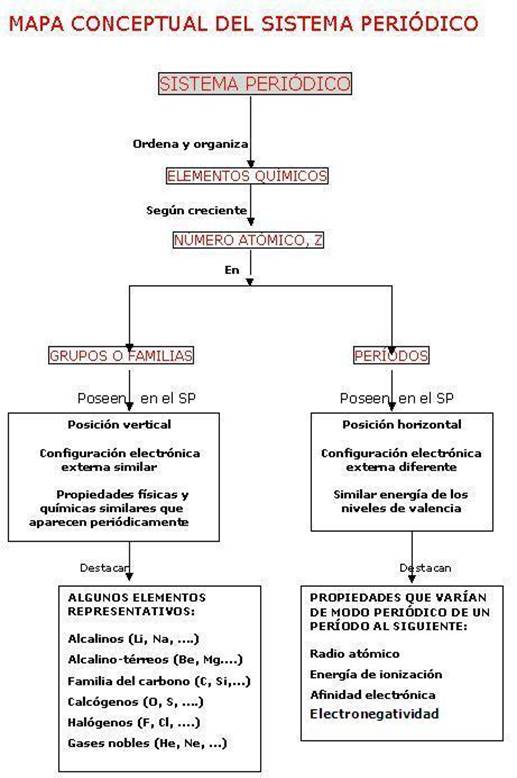 MAPA CONCEPTUAL DEL SISTEMA PERIÓDICO

SISTEMA PERIÓDICO

Ordena y organiza

ELEMENTOS QUÍMICOS

Según creciente

NÚMERO ATÓMICO, Z

En

GRUPOS O FAMILIAS

Poseen en el SP

Posición vertical

Configuración electrónica externa similar

Propiedades físicas y químicas similares que aparecen periódicamente

Destacan

ALGUNOS ELEMENTOS REPRESENTATIVOS:

Alcalinos (Li, Na, ....)

Alcalino-térreos (Be, Mg....)

Familia del carbono (C, Si,...)

Calcógenos (O, S, ....)

Halógenos (F, Cl, ....)

Gases nobles (He, Ne, ...)

PERÍODOS

Poseen en el SP

Posición horizontal

Configuración electrónica externa diferente

Similar energía de los niveles de valencia

Destacan

PROPIEDADES QUE VARÍAN DE MODO PERIÓDICO DE UN PERÍODO AL SIGUIENTE:

Radio atómico

Energía de ionización

Afinidad electrónica

Electronegatividad